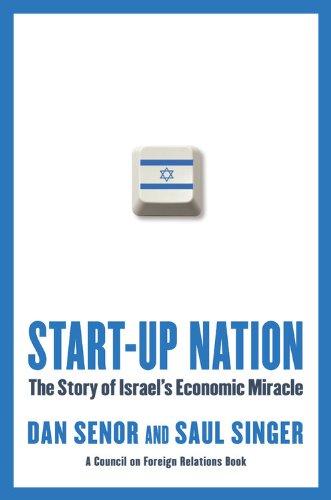 START-UP NATION
The Story of Israel's Economic Miracle

DAN SENOR AND SAUL SINGER

A Council on Foreign Relations Book